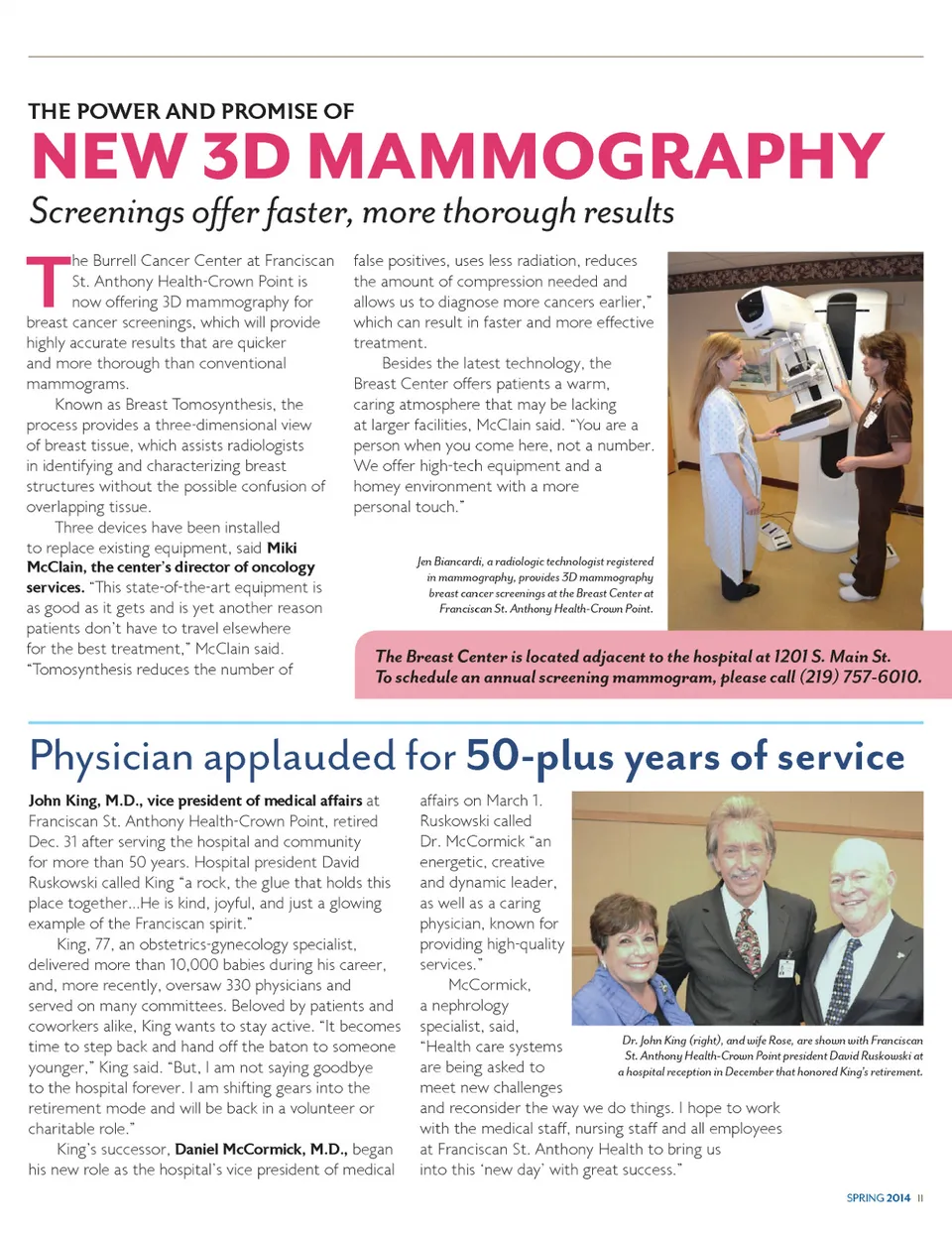 THE POWER AND PROMISE OF
NEW 3D MAMMOGRAPHY
Screenings offer faster, more thorough results

The Burrell Cancer Center at Franciscan St. Anthony Health-Crown Point is now offering 3D mammography for breast cancer screenings, which will provide highly accurate results that are quicker and more thorough than conventional mammograms.

Known as Breast Tomosynthesis, the process provides a three-dimensional view of breast tissue, which assists radiologists in identifying and characterizing breast structures without the possible confusion of overlapping tissue.

Three devices have been installed to replace existing equipment, said Miki McClain, the center's director of oncology services. "This state-of-the-art equipment is as good as it gets and is yet another reason patients don't have to travel elsewhere for the best treatment," McClain said. "Tomosynthesis reduces the number of false positives, uses less radiation, reduces the amount of compression needed and allows us to diagnose more cancers earlier," which can result in faster and more effective treatment.

Besides the latest technology, the Breast Center offers patients a warm, caring atmosphere that may be lacking at larger facilities, McClain said. "You are a person when you come here, not a number. We offer high-tech equipment and a homey environment with a more personal touch."

Jen Biancardi, a radiologic technologist registered in mammography, provides 3D mammography breast cancer screenings at the Breast Center at Franciscan St. Anthony Health-Crown Point.

The Breast Center is located adjacent to the hospital at 1201 S. Main St. To schedule an annual screening mammogram, please call (219) 757-6010.

Physician applauded for 50-plus years of service

John King, M.D., vice president of medical affairs at Franciscan St. Anthony Health-Crown Point, retired Dec. 31 after serving the hospital and community for more than 50 years. Hospital president David Ruskowski called King "a rock, the glue that holds this place together...He is kind, joyful, and just a glowing example of the Franciscan spirit."

King, 77, an obstetrics-gynecology specialist, delivered more than 10,000 babies during his career, and, more recently, oversaw 330 physicians and served on many committees. Beloved by patients and coworkers alike, King wants to stay active. "It becomes time to step back and hand off the baton to someone younger," King said. "But, I am not saying goodbye to the hospital forever. I am shifting gears into the retirement mode and will be back in a volunteer or charitable role."

King's successor, Daniel McCormick, M.D., began his new role as the hospital's vice president of medical affairs on March 1. Ruskowski called Dr. McCormick "an energetic, creative and dynamic leader, as well as a caring physician, known for providing high-quality services."

McCormick, a nephrology specialist, said, "Health care systems are being asked to meet new challenges and reconsider the way we do things. I hope to work with the medical staff, nursing staff and all employees at Franciscan St. Anthony Health to bring us into this 'new day' with great success."

Dr. John King (right), and wife Rose, are shown with Franciscan St. Anthony Health-Crown Point president David Ruskowski at a hospital reception in December that honored King's retirement.

SPRING 2014 11